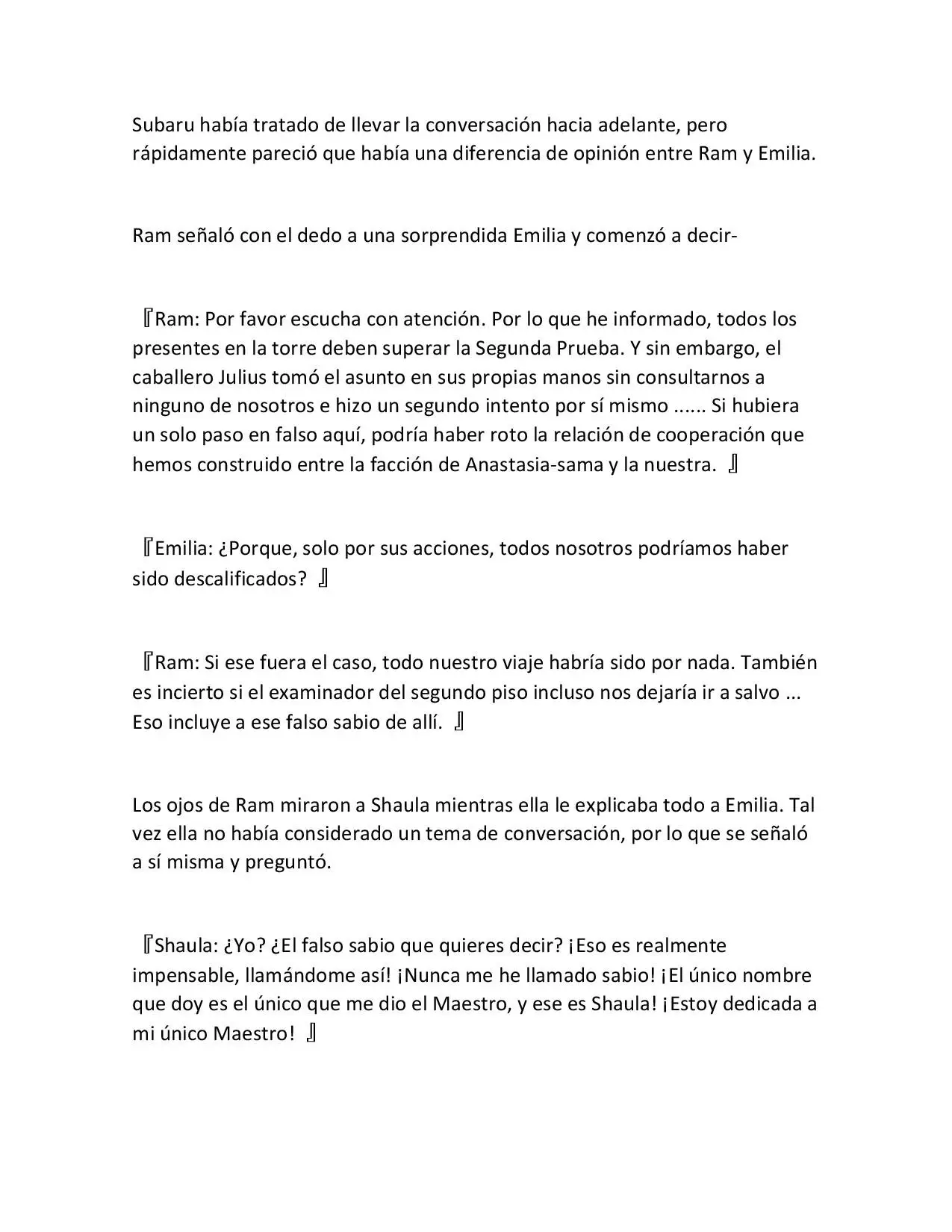 Subaru había tratado de llevar la conversación hacia adelante, pero rápidamente pareció que había una diferencia de opinión entre Ram y Emilia.

Ram señaló con el dedo a una sorprendida Emilia y comenzó a decir-

『Ram: Por favor escucha con atención. Por lo que he informado, todos los presentes en la torre deben superar la Segunda Prueba. Y sin embargo, el caballero Julius tomó el asunto en sus propias manos sin consultarnos a ninguno de nosotros e hizo un segundo intento por sí mismo ...... Si hubiera un solo paso en falso aquí, podría haber roto la relación de cooperación que hemos construido entre la facción de Anastasia-sama y la nuestra. 』

『Emilia: ¿Porque, solo por sus acciones, todos nosotros podríamos haber sido descalificados? 』

『Ram: Si ese fuera el caso, todo nuestro viaje habría sido por nada. También es incierto si el examinador del segundo piso incluso nos dejaría ir a salvo ... Eso incluye a ese falso sabio de allí. 』

Los ojos de Ram miraron a Shaula mientras ella le explicaba todo a Emilia. Tal vez ella no había considerado un tema de conversación, por lo que se señaló a sí misma y preguntó.

『Shaula: ¿Yo? ¿El falso sabio que quieres decir? ¡Eso es realmente impensable, llamándome así! ¡Nunca me he llamado sabio! ¡El único nombre que doy es el único que me dio el Maestro, y ese es Shaula! ¡Estoy dedicada a mi único Maestro! 』